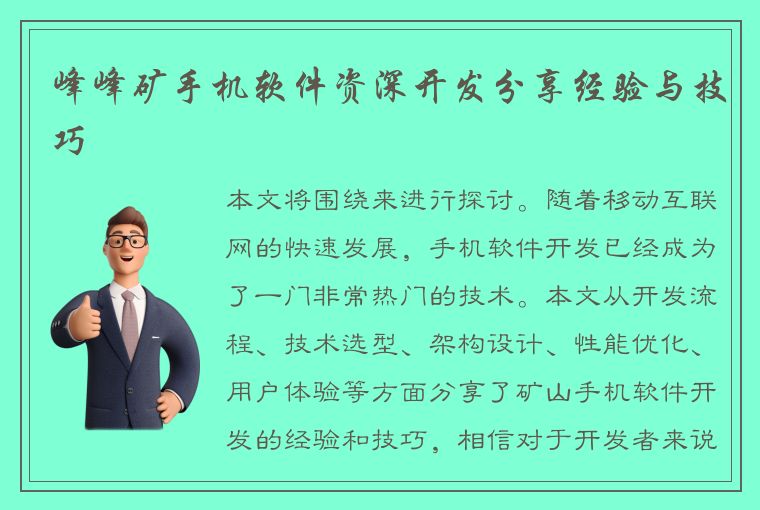 峰峰矿手机软件资深开发分享经验与技巧

本文将围绕来进行探讨。随着移动互联网的快速发展，手机软件开发已经成为了一门非常热门的技术。本文从开发流程、技术选型、架构设计、性能优化、用户体验等方面分享了矿山手机软件开发的经验和技巧，相信对于开发者来说